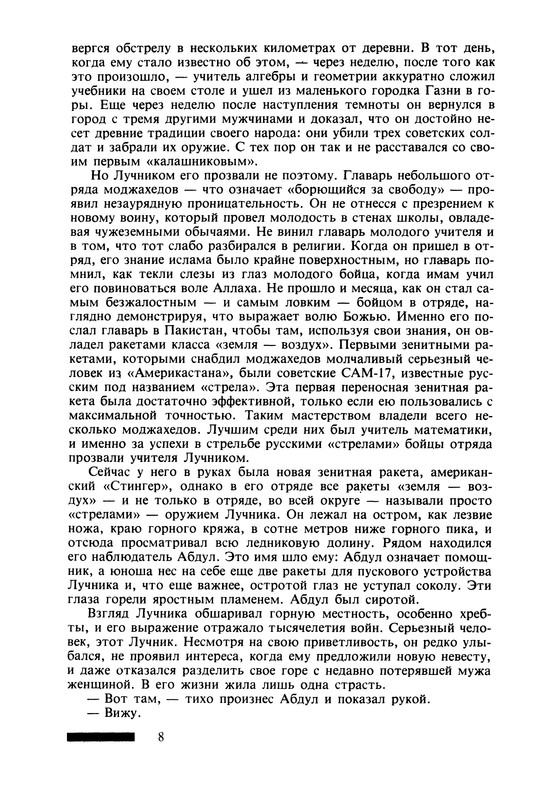 вергся обстрелу в нескольких километрах от деревни. В тот день, когда ему стало известно об этом, — через неделю, после того как это произошло, — учитель алгебры и геометрии аккуратно сложил учебники на своем столе и ушел из маленького городка Газни в горы. Еще через неделю после наступления темноты он вернулся в город с тремя другими мужчинами и доказал, что он достойно несет древние традиции своего народа: они убили трех советских солдат и забрали их оружие. С тех пор он так и не расставался со своим первым «калашниковым».

Но Лучником его прозвали не поэтому. Главарь небольшого отряда моджахедов — что означает «борющийся за свободу» — проявил незаурядную проницательность. Он не отнесся с презрением к новому воину, который провел молодость в стенах школы, овладевая чужеземными обычаями. Не винил главарь молодого учителя и в том, что тот слабо разбирался в религии. Когда он пришел в отряд, его знание ислама было крайне поверхностным, но главарь помнил, как текли слезы из глаз молодого бойца, когда имам учил его повиноваться воле Аллаха. Не прошло и месяца, как он стал самым безжалостным — и самым ловким — бойцом в отряде, наглядно демонстрируя, что выражает волю Божью. Именно его послал главарь в Пакистан, чтобы там, используя свои знания, он овладел ракетами класса «земля — воздух». Первыми зенитными ракетами, которыми снабдил моджахедов молчаливый серьезный человек из «Америкастана», были советские САМ-17, известные русским под названием «стрела». Эта первая переносная зенитная ракета была достаточно эффективной, только если ею пользовались с максимальной точностью. Таким мастерством владели всего несколько моджахедов. Лучшим среди них был учитель математики, и именно за успехи в стрельбе русскими «стрелами» бойцы отряда прозвали учителя Лучником.

Сейчас у него в руках была новая зенитная ракета, американский «Стингер», однако в его отряде все ракеты «земля — воздух» — и не только в отряде, во всей округе — называли просто «стрелами» — оружием Лучника. Он лежал на остром, как лезвие ножа, краю горного кряжа, в сотне метров ниже горного пика, и отсюда просматривал всю ледниковую долину. Рядом находился его наблюдатель Абдул. Это имя шло ему: Абдул означает помощник, а юноша нес на себе еще две ракеты для пускового устройства Лучника и, что еще важнее, остротой глаз не уступал соколу. Эти глаза горели яростным пламенем. Абдул был сиротой.

Взгляд Лучника обшаривал горную местность, особенно хребты, и его выражение отражало тысячелетия войн. Серьезный человек, этот Лучник. Несмотря на свою приветливость, он редко улыбался, не проявил интереса, когда ему предложили новую невесту, и даже отказался разделить свое горе с недавно потерявшей мужа женщиной. В его жизни жила лишь одна страсть.

— Вот там, — тихо произнес Абдул и показал рукой.

— Вижу.

8